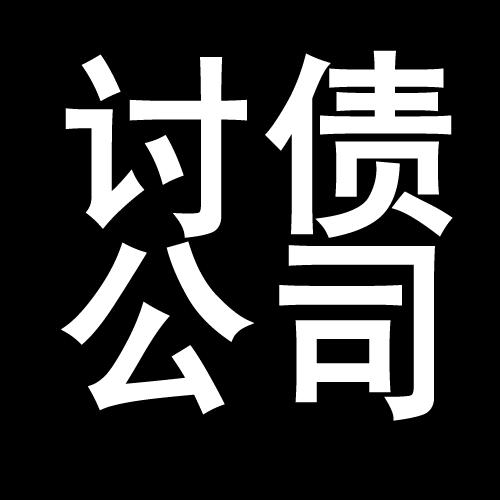 讨债
公司